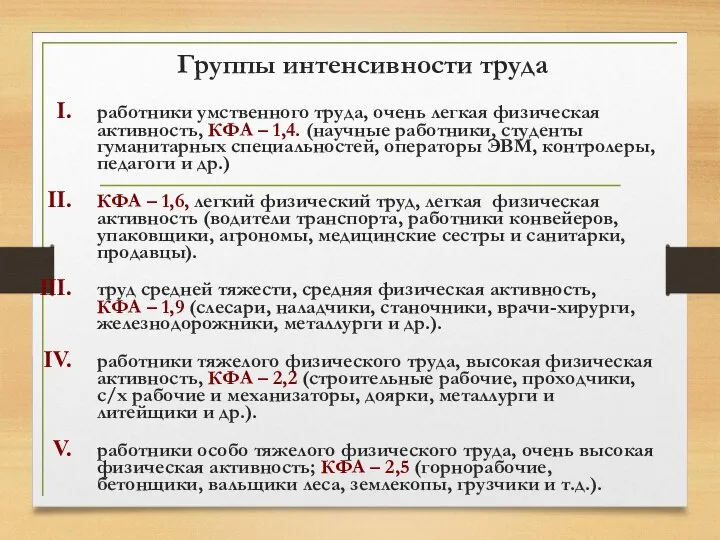 Группы интенсивности труда

I. работники умственного труда, очень легкая физическая активность, КФА – 1,4. (научные работники, студенты гуманитарных специальностей, операторы ЭВМ, контролеры, педагоги и др.)

II. КФА – 1,6, легкий физический труд, легкая физическая активность (водители транспорта, работники конвейеров, упаковщики, агрономы, медицинские сестры и санитарки, продавцы).

III. труд средней тяжести, средняя физическая активность, КФА – 1,9 (слесари, наладчики, станочники, врачи-хирурги, железнодорожники, металлурги и др.).

IV. работники тяжелого физического труда, высокая физическая активность, КФА – 2,2 (строительные рабочие, проходчики, с/х рабочие и механизаторы, доярки, металлурги и литейщики и др.).

V. работники особо тяжелого физического труда, очень высокая физическая активность; КФА – 2,5 (горнорабочие, бетонщики, вальщики леса, землекопы, грузчики и т.д.).